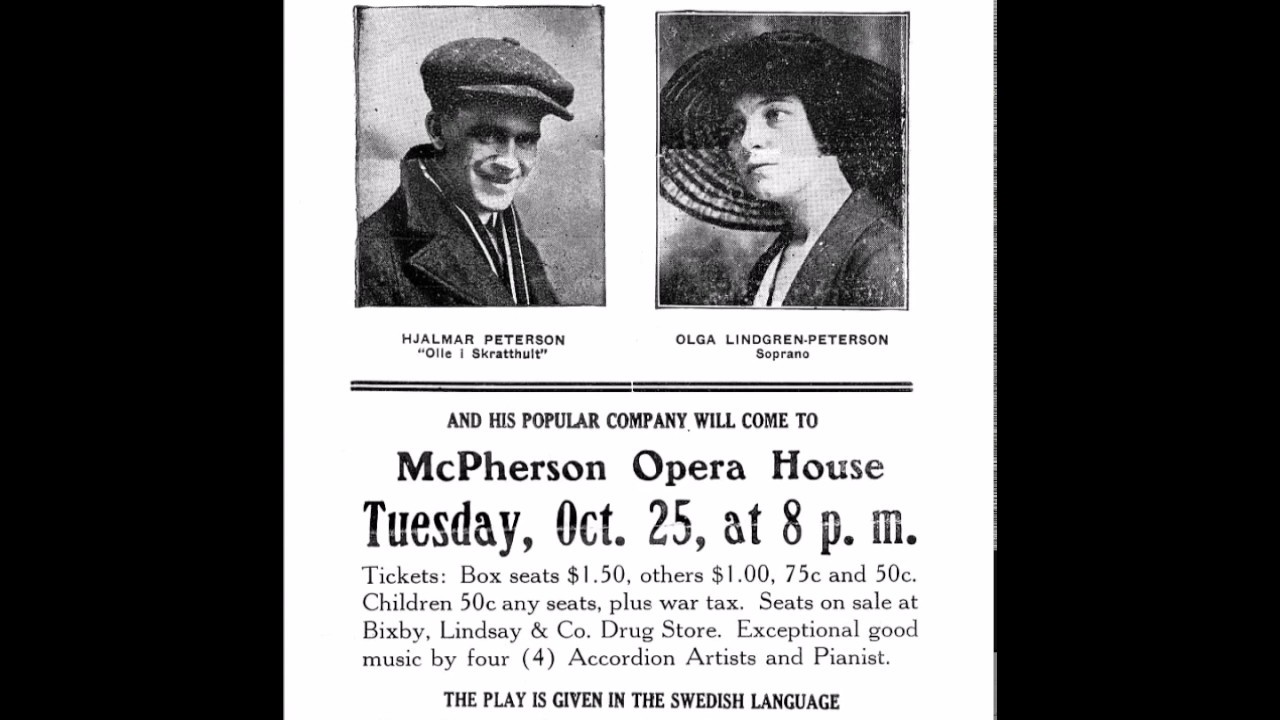 HJALMAR PETERSON
"Olle i Skratthult"

OLGA LINDGREN-PETERSON
Soprano

AND HIS POPULAR COMPANY WILL COME TO

McPherson Opera House

Tuesday, Oct. 25, at 8 p. m.

Tickets: Box seats $1.50, others $1.00, 75c and 50c. Children 50c any seats, plus war tax. Seats on sale at Bixby, Lindsay & Co. Drug Store. Exceptional good music by four (4) Accordion Artists and Pianist.

THE PLAY IS GIVEN IN THE SWEDISH LANGUAGE